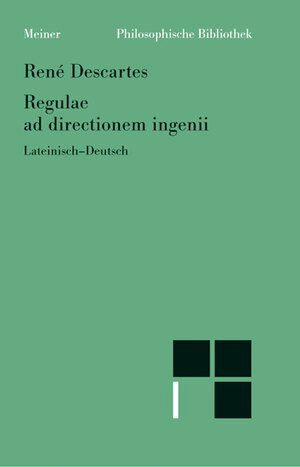 Meiner Philosophische Bibliothek

René Descartes

Regulae ad directionem ingenii

Lateinisch–Deutsch